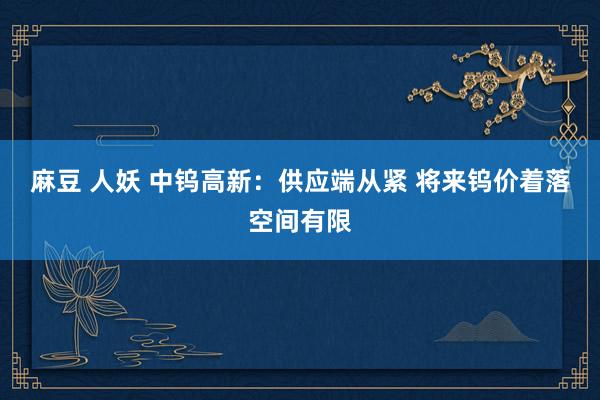 麻豆 人妖 中钨高新：供应端从紧 将来钨价着落空间有限